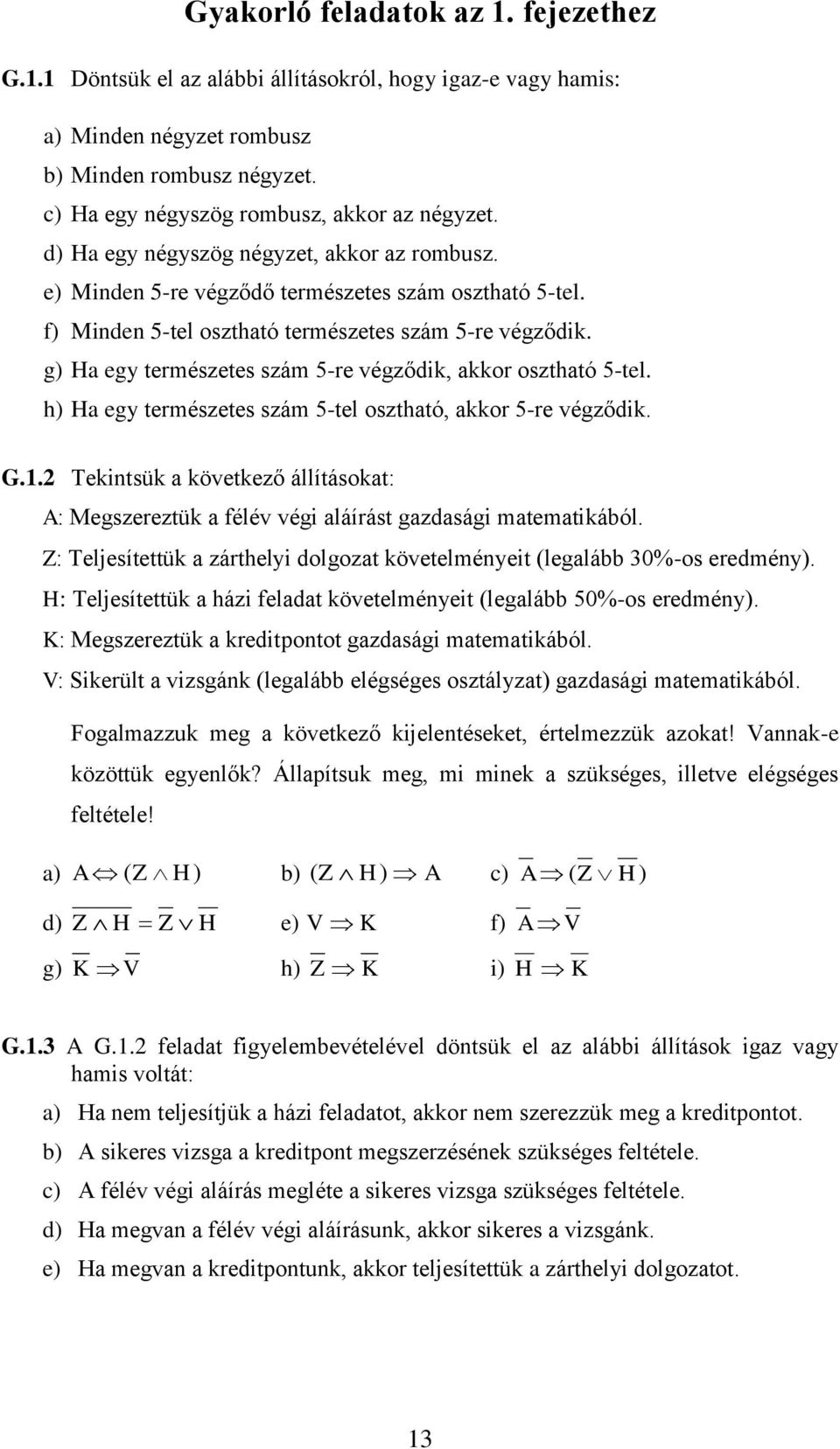 Gyakorló feladatok az 1. fejezethez

G.1.1 Döntsük el az alábbi állításokról, hogy igaz-e vagy hamis:

a) Minden négyzet rombusz
b) Minden rombusz négyzet.
c) Ha egy négyszög rombusz, akkor az négyzet.
d) Ha egy négyszög négyzet, akkor az rombusz.
e) Minden 5-re végződő természetes szám osztható 5-tel.
f) Minden 5-tel osztható természetes szám 5-re végződik.
g) Ha egy természetes szám 5-re végződik, akkor osztható 5-tel.
h) Ha egy természetes szám 5-tel osztható, akkor 5-re végződik.

G.1.2 Tekintsük a következő állításokat:
A: Megszereztük a félév végi aláírást gazdasági matematikából.
Z: Teljesítettük a zárthelyi dolgozat követelményeit (legalább 30%-os eredmény).
H: Teljesítettük a házi feladat követelményeit (legalább 50%-os eredmény).
K: Megszereztük a kreditpontot gazdasági matematikából.
V: Sikerült a vizsgánk (legalább elégséges osztályzat) gazdasági matematikából.

Fogalmazzuk meg a következő kijelentéseket, értelmezzük azokat! Vannak-e közöttük egyenlők? Állapítsuk meg, mi minek a szükséges, illetve elégséges feltétele!

a) $A \Leftrightarrow (Z \wedge H)$ b) $(Z \wedge H) \Rightarrow A$ c) $\overline{A} \Rightarrow (\overline{Z} \vee \overline{H})$

d) $\overline{Z \wedge H} = \overline{Z} \vee \overline{H}$ e) $V \Rightarrow K$ f) $\overline{A} \Rightarrow \overline{V}$

g) $\overline{K} \Rightarrow \overline{V}$ h) $\overline{Z} \Rightarrow \overline{K}$ i) $\overline{H} \Rightarrow \overline{K}$

G.1.3 A G.1.2 feladat figyelembevételével döntsük el az alábbi állítások igaz vagy hamis voltát:
a) Ha nem teljesítjük a házi feladatot, akkor nem szerezzük meg a kreditpontot.
b) A sikeres vizsga a kreditpont megszerzésének szükséges feltétele.
c) A félév végi aláírás megléte a sikeres vizsga szükséges feltétele.
d) Ha megvan a félév végi aláírásunk, akkor sikeres a vizsgánk.
e) Ha megvan a kreditpontunk, akkor teljesítettük a zárthelyi dolgozatot.

13